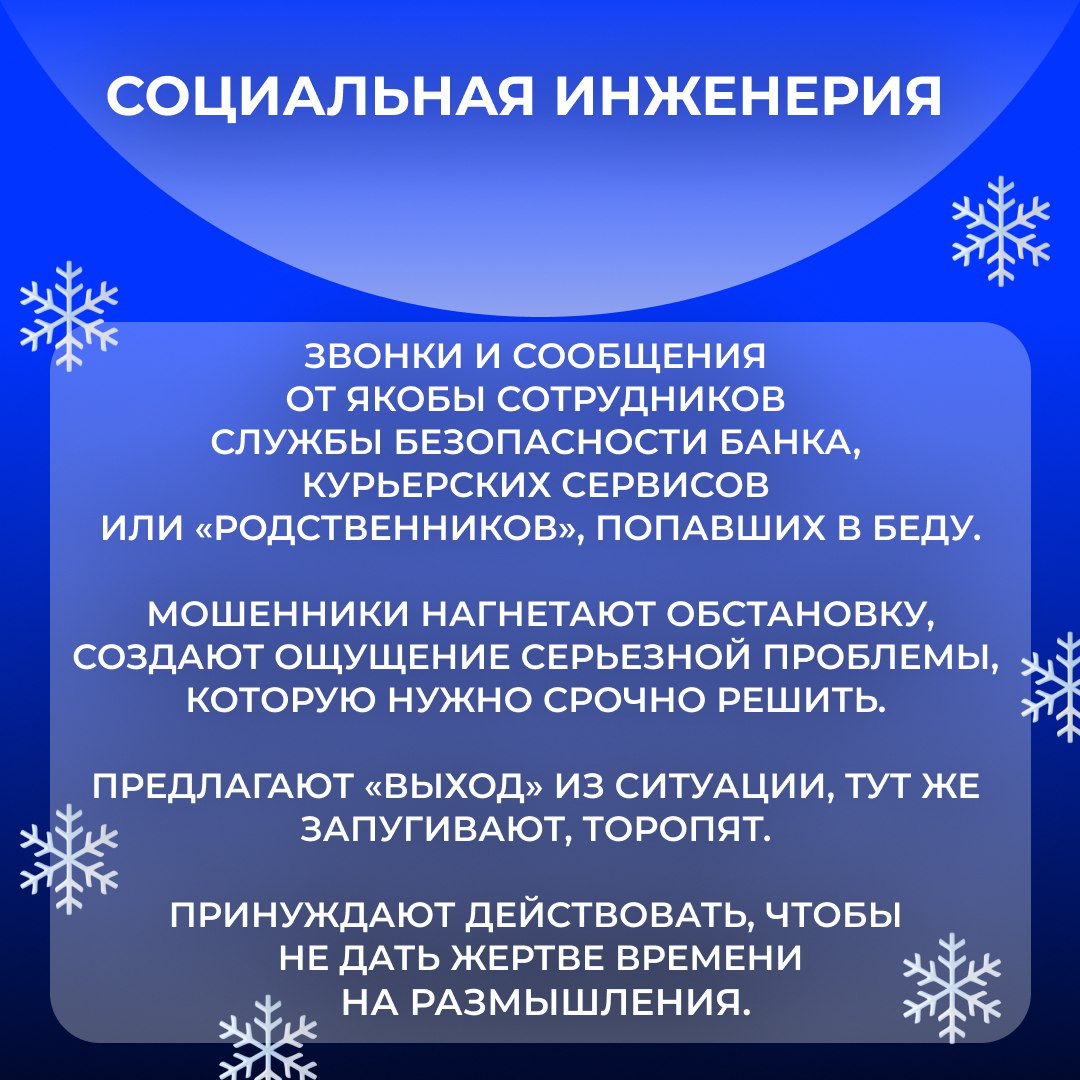 СОЦИАЛЬНАЯ ИНЖЕНЕРИЯ

ЗВОНКИ И СООБЩЕНИЯ ОТ ЯКОБЫ СОТРУДНИКОВ СЛУЖБЫ БЕЗОПАСНОСТИ БАНКА, КУРЬЕРСКИХ СЕРВИСОВ ИЛИ «РОДСТВЕННИКОВ», ПОПАВШИХ В БЕДУ.

МОШЕННИКИ НАГНЕТАЮТ ОБСТАНОВКУ, СОЗДАЮТ ОЩУЩЕНИЕ СЕРЬЕЗНОЙ ПРОБЛЕМЫ, КОТОРУЮ НУЖНО СРОЧНО РЕШИТЬ.

ПРЕДЛАГАЮТ «ВЫХОД» ИЗ СИТУАЦИИ, ТУТ ЖЕ ЗАПУГИВАЮТ, ТОРОПЯТ.

ПРИНУЖДАЮТ ДЕЙСТВОВАТЬ, ЧТОБЫ НЕ ДАТЬ ЖЕРТВЕ ВРЕМЕНИ НА РАЗМЫШЛЕНИЯ.